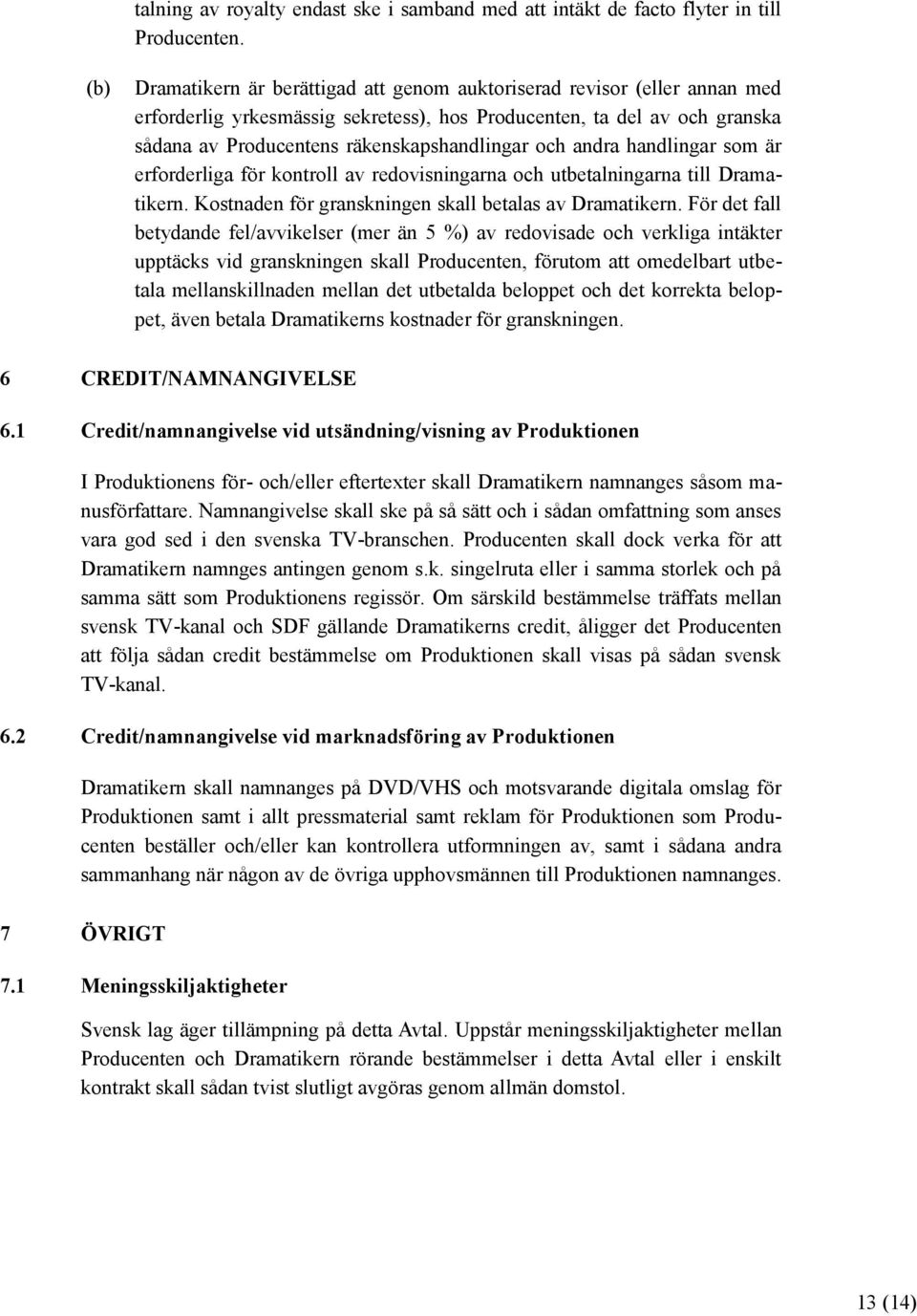 talning av royalty endast ske i samband med att intäkt de facto flyter in till Producenten.

(b) Dramatikern är berättigad att genom auktoriserad revisor (eller annan med erforderlig yrkesmässig sekretess), hos Producenten, ta del av och granska sådana av Producentens räkenskapshandlingar och andra handlingar som är erforderliga för kontroll av redovisningarna och utbetalningarna till Dramatikern. Kostnaden för granskningen skall betalas av Dramatikern. För det fall betydande fel/avvikelser (mer än 5 %) av redovisade och verkliga intäkter upptäcks vid granskningen skall Producenten, förutom att omedelbart utbetala mellanskillnaden mellan det utbetalda beloppet och det korrekta beloppet, även betala Dramatikerns kostnader för granskningen.

6 CREDIT/NAMNANGIVELSE

6.1 Credit/namnangivelse vid utsändning/visning av Produktionen

I Produktionens för- och/eller eftertexter skall Dramatikern namnanges såsom manusförfattare. Namnangivelse skall ske på så sätt och i sådan omfattning som anses vara god sed i den svenska TV-branschen. Producenten skall dock verka för att Dramatikern namnges antingen genom s.k. singelruta eller i samma storlek och på samma sätt som Produktionens regissör. Om särskild bestämmelse träffats mellan svensk TV-kanal och SDF gällande Dramatikerns credit, åligger det Producenten att följa sådan credit bestämmelse om Produktionen skall visas på sådan svensk TV-kanal.

6.2 Credit/namnangivelse vid marknadsföring av Produktionen

Dramatikern skall namnanges på DVD/VHS och motsvarande digitala omslag för Produktionen samt i allt pressmaterial samt reklam för Produktionen som Producenten beställer och/eller kan kontrollera utformningen av, samt i sådana andra sammanhang när någon av de övriga upphovsmännen till Produktionen namnanges.

7 ÖVRIGT

7.1 Meningsskiljaktigheter

Svensk lag äger tillämpning på detta Avtal. Uppstår meningsskiljaktigheter mellan Producenten och Dramatikern rörande bestämmelser i detta Avtal eller i enskilt kontrakt skall sådan tvist slutligt avgöras genom allmän domstol.

13 (14)